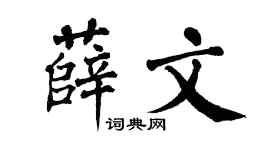 薛文

词典网